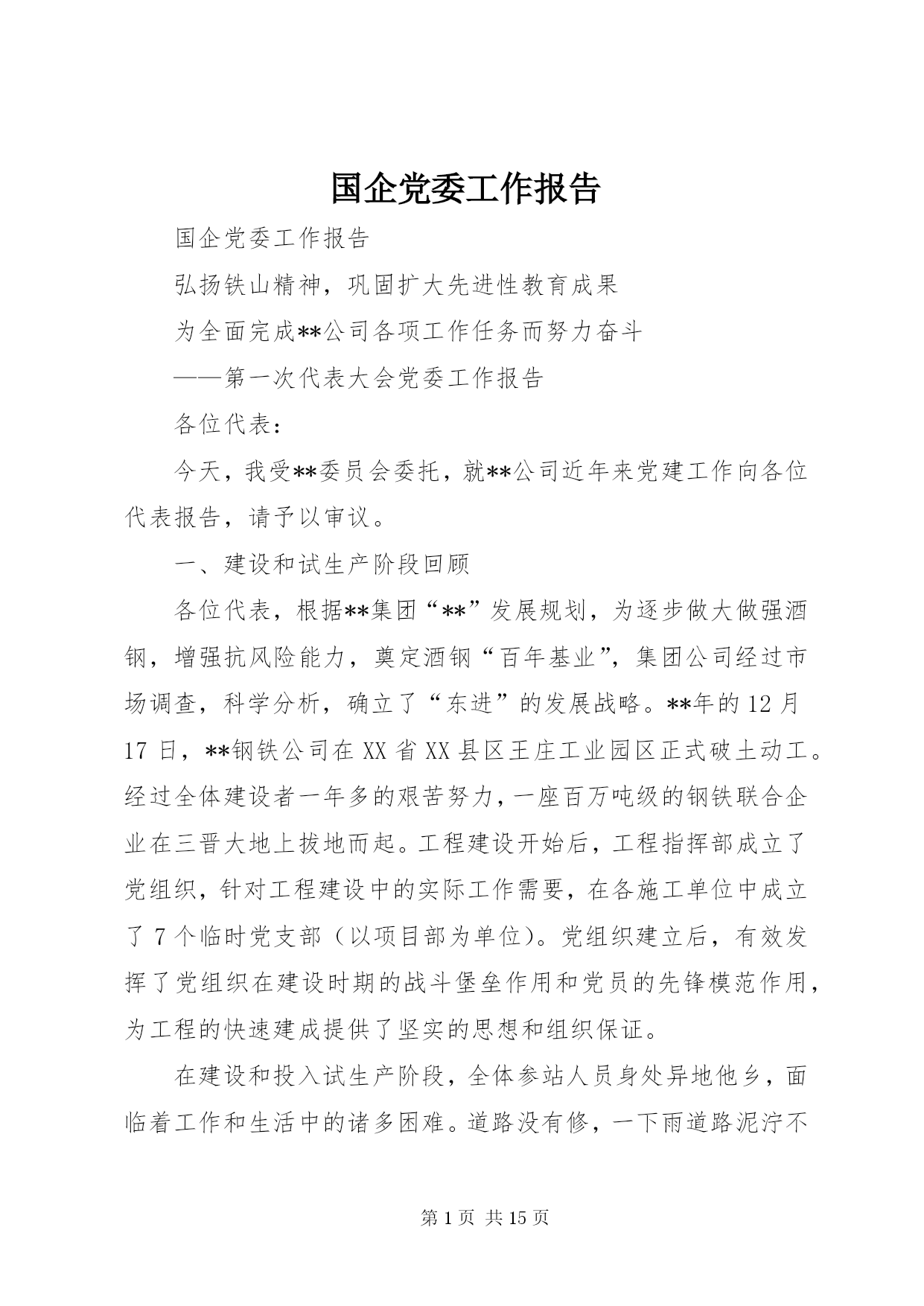 国企党委工作报告

国企党委工作报告

弘扬铁山精神，巩固扩大先进性教育成果

为全面完成**公司各项工作任务而努力奋斗

——第一次代表大会党委工作报告

各位代表：

今天，我受**委员会委托，就**公司近年来党建工作向各位代表报告，请予以审议。

一、建设和试生产阶段回顾

各位代表，根据**集团“**”发展规划，为逐步做大做强酒钢，增强抗风险能力，奠定酒钢“百年基业”，集团公司经过市场调查，科学分析，确立了“东进”的发展战略。**年的12月17日，**钢铁公司在XX省XX县区王庄工业园区正式破土动工。经过全体建设者一年多的艰苦努力，一座百万吨级的钢铁联合企业在三晋大地上拔地而起。工程建设开始后，工程指挥部成立了党组织，针对工程建设中的实际工作需要，在各施工单位中成立了7个临时党支部（以项目部为单位）。党组织建立后，有效发挥了党组织在建设时期的战斗堡垒作用和党员的先锋模范作用，为工程的快速建成提供了坚实的思想和组织保证。

在建设和投入试生产阶段，全体参站人员身处异地他乡，面临着工作和生活中的诸多困难。道路没有修，一下雨道路泥泞不

第1页 共15页